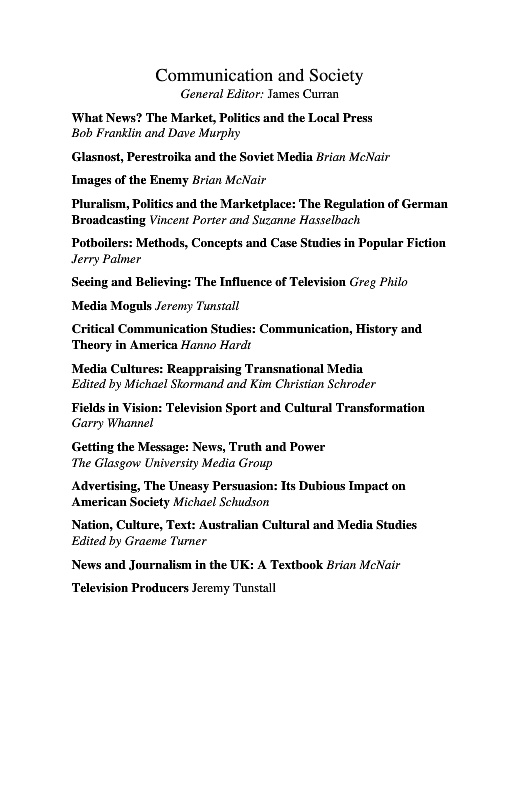 Communication and Society
General Editor: James Curran

What News? The Market, Politics and the Local Press
Bob Franklin and Dave Murphy

Glasnost, Perestroika and the Soviet Media Brian McNair

Images of the Enemy Brian McNair

Pluralism, Politics and the Marketplace: The Regulation of German Broadcasting Vincent Porter and Suzanne Hasselbach

Potboilers: Methods, Concepts and Case Studies in Popular Fiction
Jerry Palmer

Seeing and Believing: The Influence of Television Greg Philo

Media Moguls Jeremy Tunstall

Critical Communication Studies: Communication, History and Theory in America Hanno Hardt

Media Cultures: Reappraising Transnational Media
Edited by Michael Skormand and Kim Christian Schroder

Fields in Vision: Television Sport and Cultural Transformation
Garry Whannel

Getting the Message: News, Truth and Power
The Glasgow University Media Group

Advertising, The Uneasy Persuasion: Its Dubious Impact on American Society Michael Schudson

Nation, Culture, Text: Australian Cultural and Media Studies
Edited by Graeme Turner

News and Journalism in the UK: A Textbook Brian McNair

Television Producers Jeremy Tunstall